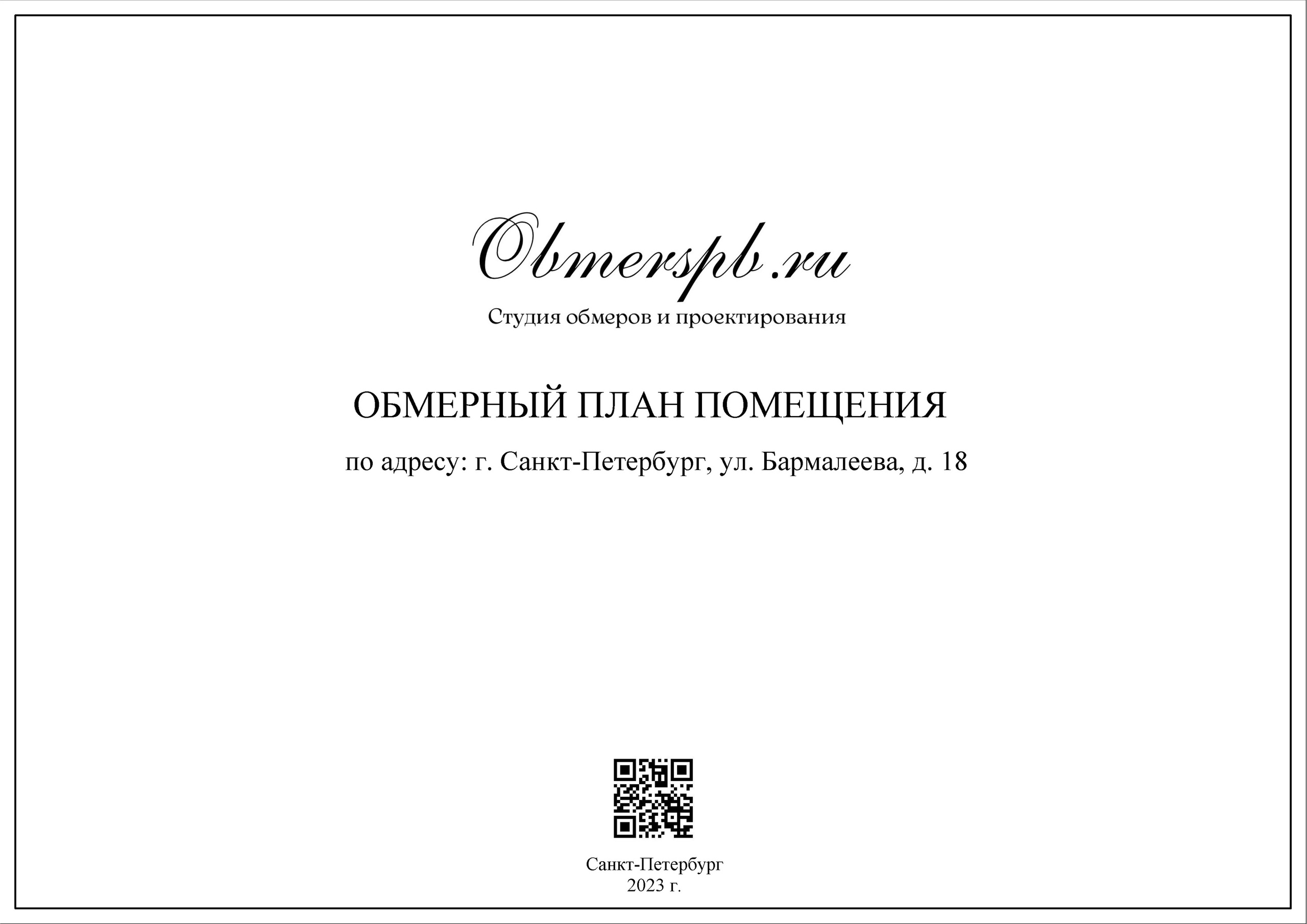 Obmerspb.ru

Студия обмеров и проектирования

ОБМЕРНЫЙ ПЛАН ПОМЕЩЕНИЯ

по адресу: г. Санкт-Петербург, ул. Бармалеева, д. 18

Санкт-Петербург
2023 г.